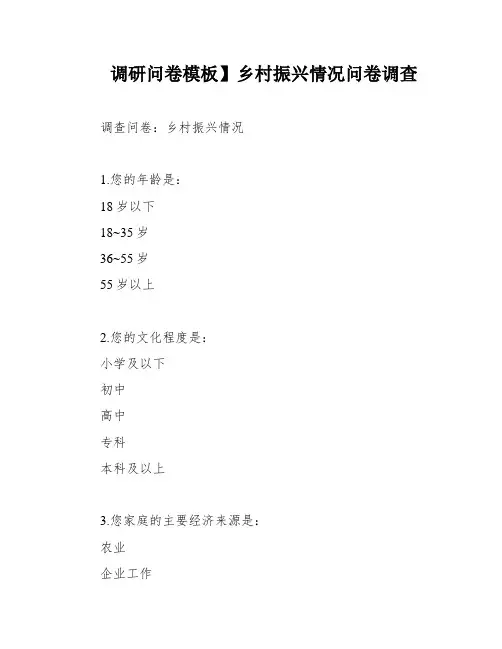 调研问卷模板】乡村振兴情况问卷调查

调查问卷：乡村振兴情况

1.您的年龄是：

18 岁以下

18~35 岁

36~55 岁

55 岁以上

2.您的文化程度是：

小学及以下

初中

高中

专科

本科及以上

3.您家庭的主要经济来源是：

农业

企业工作